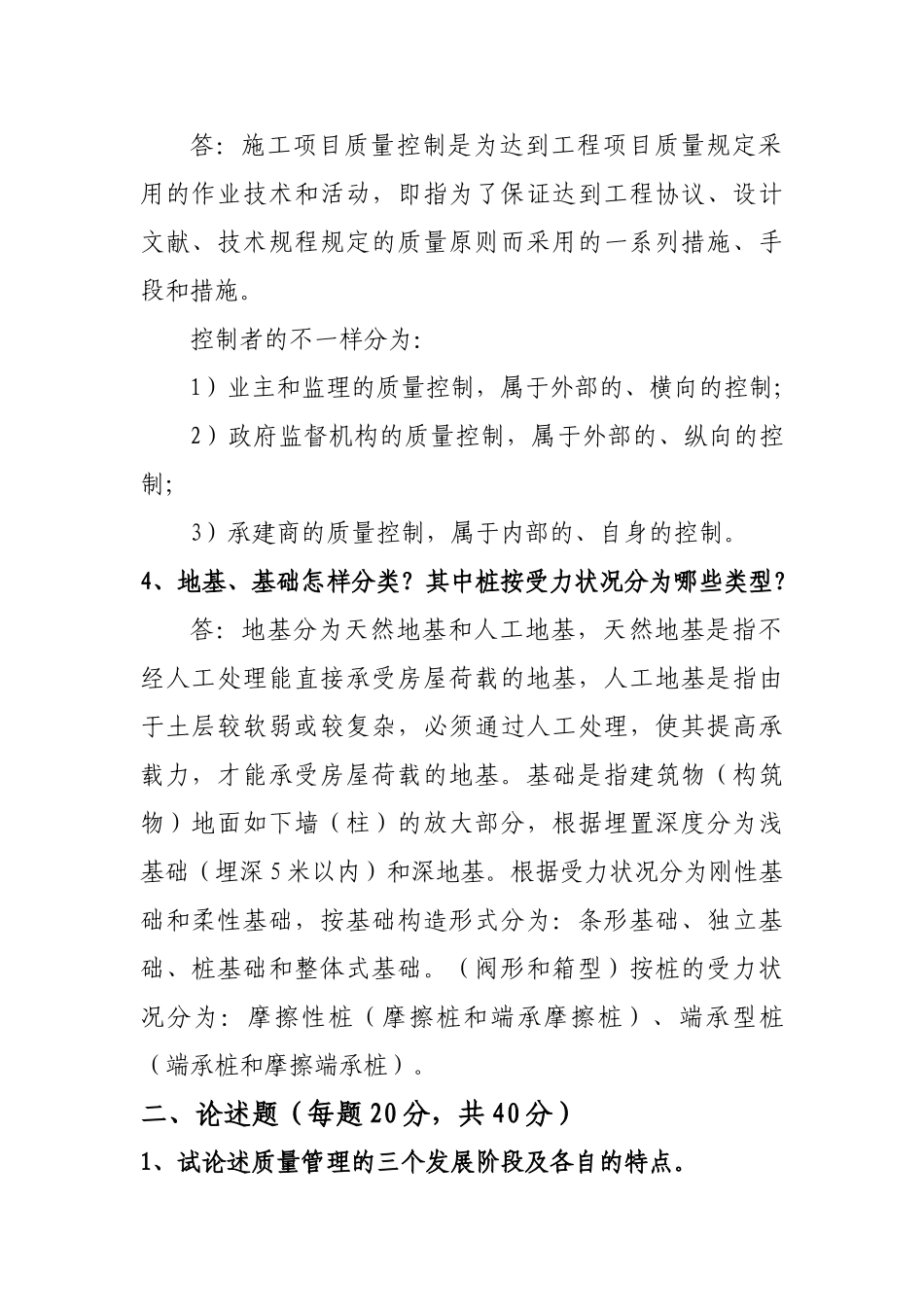 答：施工项目质量控制是为达到工程项目质量规定采用的作业技术和活动，即指为了保证达到工程协议、设计文献、技术规程规定的质量原则而采用的一系列措施、手段和措施。

控制者的不一样分为：

1）业主和监理的质量控制，属于外部的、横向的控制；

2）政府监督机构的质量控制，属于外部的、纵向的控制；

3）承建商的质量控制，属于内部的、自身的控制。

4、地基、基础怎样分类？其中桩按受力状况分为哪些类型？

答：地基分为天然地基和人工地基，天然地基是指不经人工处理能直接承受房屋荷载的地基，人工地基是指由于土层较软弱或较复杂，必须通过人工处理，使其提高承载力，才能承受房屋荷载的地基。基础是指建筑物（构筑物）地面如下墙（柱）的放大部分，根据埋置深度分为浅基础（埋深5米以内）和深地基。根据受力状况分为刚性基础和柔性基础，按基础构造形式分为：条形基础、独立基础、桩基础和整体式基础。（阀形和箱型）按桩的受力状况分为：摩擦性桩（摩擦桩和端承摩擦桩）、端承型桩（端承桩和摩擦端承桩）。

二、论述题（每题20分，共40分）

1、试论述质量管理的三个发展阶段及各自的特点。